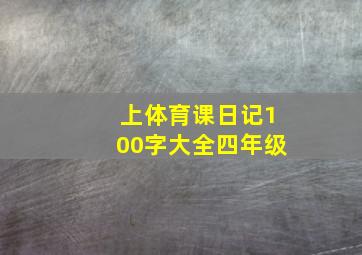 上体育课日记100字大全四年级